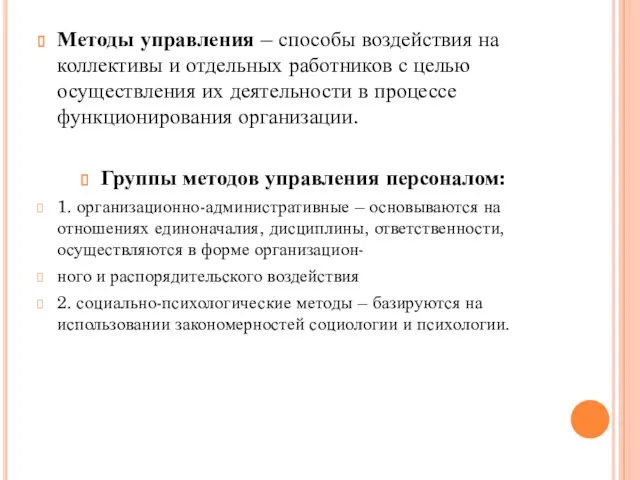 Методы управления – способы воздействия на коллективы и отдельных работников с целью осуществления их деятельности в процессе функционирования организации.

Группы методов управления персоналом:

1. организационно-административные – основываются на отношениях единоначалия, дисциплины, ответственности, осуществляются в форме организацион-

ного и распорядительского воздействия

2. социально-психологические методы – базируются на использовании закономерностей социологии и психологии.